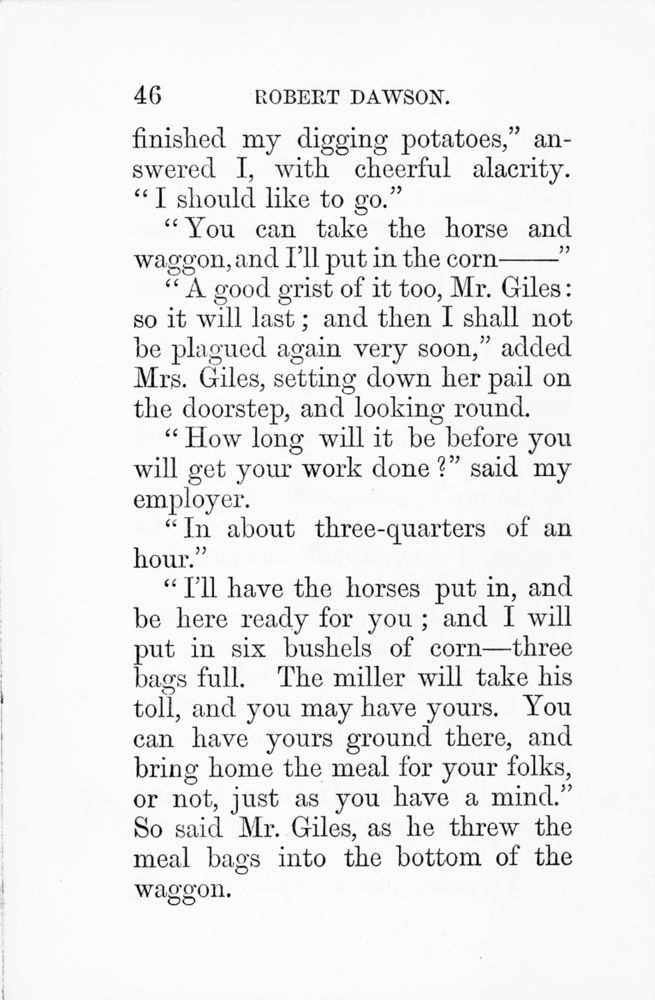 46 ROBERT DAWSON.

finished my digging potatoes," answered I, with cheerful alacrity. "I should like to go."

"You can take the horse and waggon, and I'll put in the corn——"

"A good grist of it too, Mr. Giles: so it will last; and then I shall not be plagued again very soon," added Mrs. Giles, setting down her pail on the doorstep, and looking round.

"How long will it be before you will get your work done?" said my employer.

"In about three-quarters of an hour."

"I'll have the horses put in, and be here ready for you; and I will put in six bushels of corn—three bags full. The miller will take his toll, and you may have yours. You can have yours ground there, and bring home the meal for your folks, or not, just as you have a mind." So said Mr. Giles, as he threw the meal bags into the bottom of the waggon.